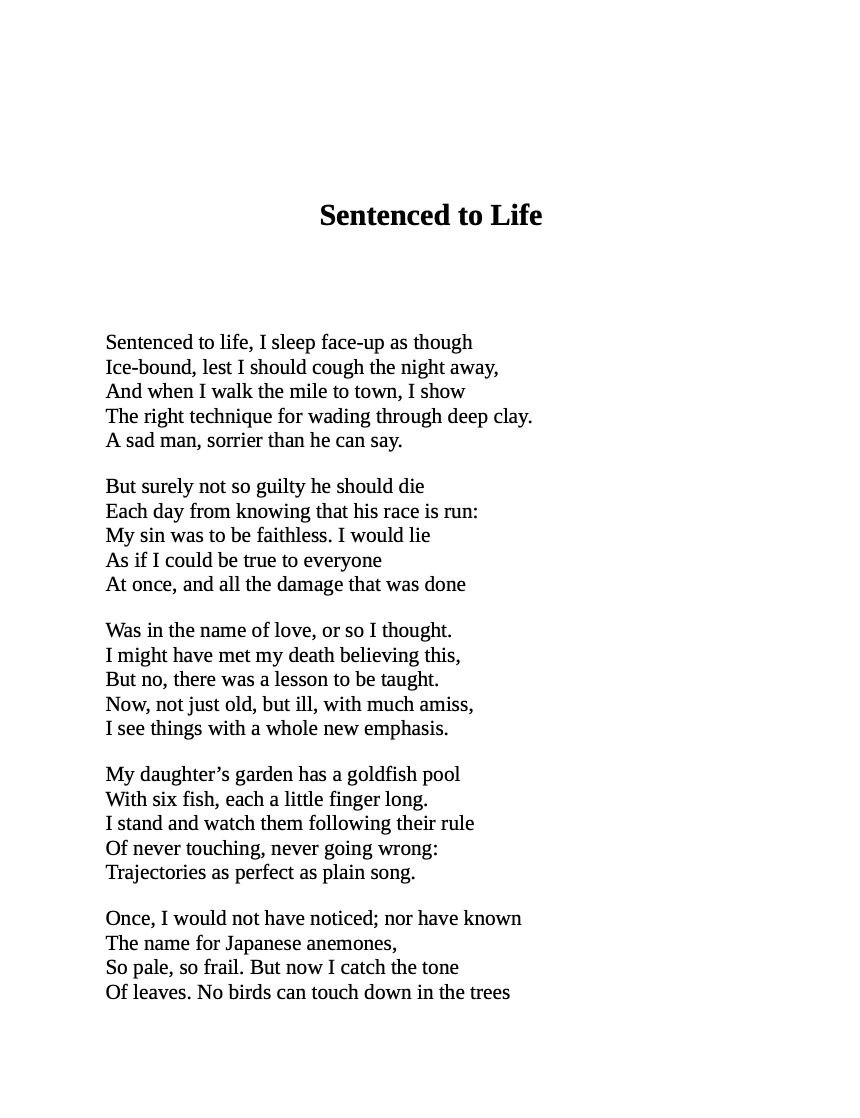 Sentenced to Life

Sentenced to life, I sleep face-up as though
Ice-bound, lest I should cough the night away,
And when I walk the mile to town, I show
The right technique for wading through deep clay.
A sad man, sorrier than he can say.

But surely not so guilty he should die
Each day from knowing that his race is run:
My sin was to be faithless. I would lie
As if I could be true to everyone
At once, and all the damage that was done

Was in the name of love, or so I thought.
I might have met my death believing this,
But no, there was a lesson to be taught.
Now, not just old, but ill, with much amiss,
I see things with a whole new emphasis.

My daughter's garden has a goldfish pool
With six fish, each a little finger long.
I stand and watch them following their rule
Of never touching, never going wrong:
Trajectories as perfect as plain song.

Once, I would not have noticed; nor have known
The name for Japanese anemones,
So pale, so frail. But now I catch the tone
Of leaves. No birds can touch down in the trees